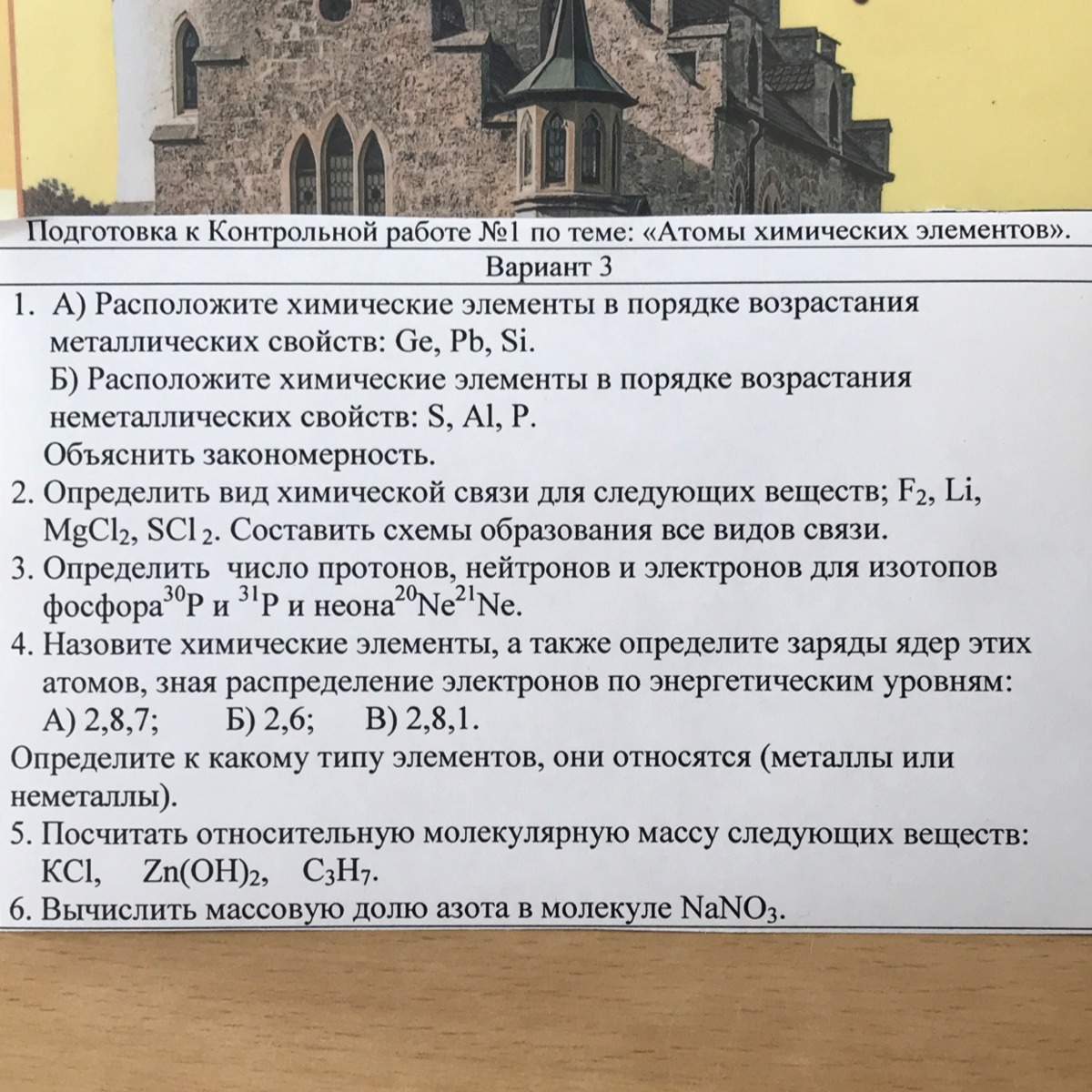 Подготовка к Контрольной работе №1 по теме: «Атомы химических элементов».

Вариант 3

1. А) Расположите химические элементы в порядке возрастания металлических свойств: Ge, Pb, Si.
Б) Расположите химические элементы в порядке возрастания неметаллических свойств: S, Al, P.
Объяснить закономерность.
2. Определить вид химической связи для следующих веществ; $F_2$, Li, $MgCl_2$, $SCl_2$. Составить схемы образования все видов связи.
3. Определить число протонов, нейтронов и электронов для изотопов фосфора $^{30}P$ и $^{31}P$ и неона $^{20}Ne$ $^{21}Ne$.
4. Назовите химические элементы, а также определите заряды ядер этих атомов, зная распределение электронов по энергетическим уровням:
А) 2,8,7; Б) 2,6; В) 2,8,1.
Определите к какому типу элементов, они относятся (металлы или неметаллы).
5. Посчитать относительную молекулярную массу следующих веществ:
KCl, $Zn(OH)_2$, $C_3H_7$.
6. Вычислить массовую долю азота в молекуле $NaNO_3$.